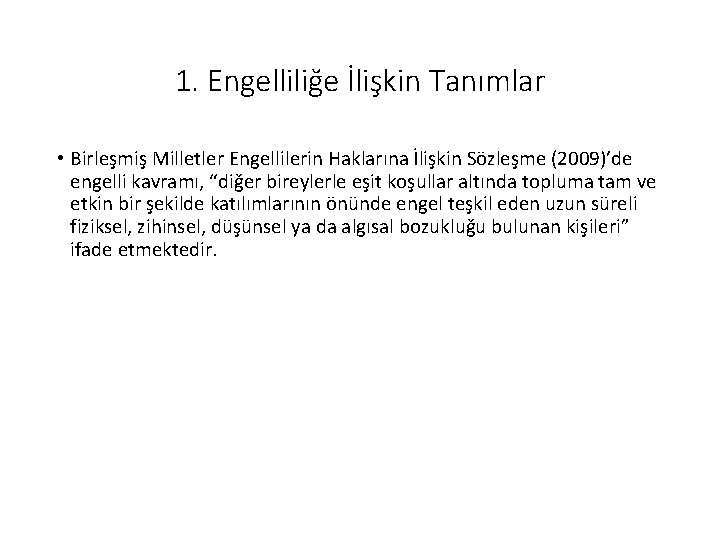 1. Engelliliğe İlişkin Tanımlar

• Birleşmiş Milletler Engellilerin Haklarına İlişkin Sözleşme (2009)'de engelli kavramı, "diğer bireylerle eşit koşullar altında topluma tam ve etkin bir şekilde katılımlarının önünde engel teşkil eden uzun süreli fiziksel, zihinsel, düşünsel ya da algısal bozukluğu bulunan kişileri" ifade etmektedir.